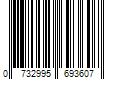 0 732995 693607